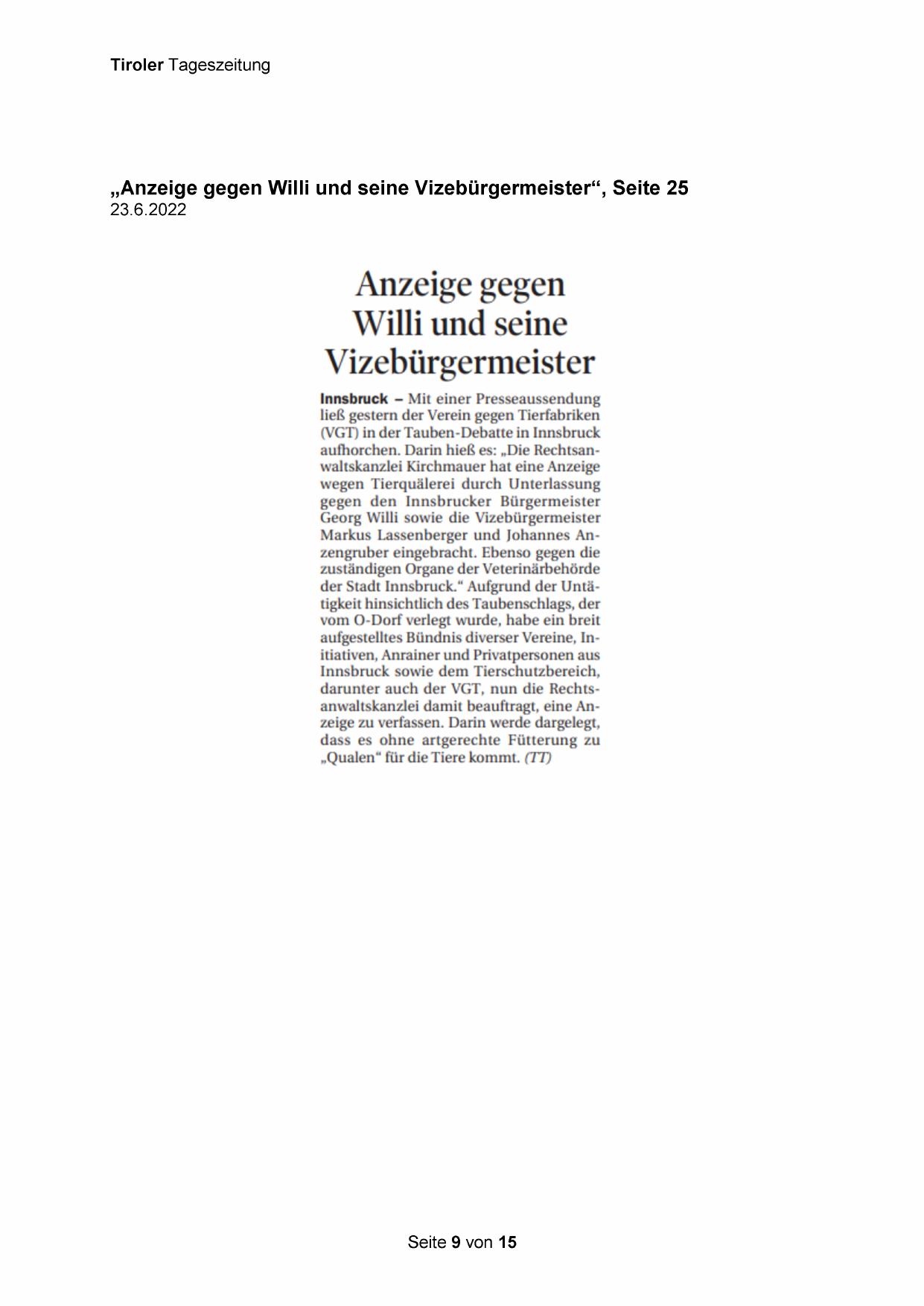 Tiroler Tageszeitung

„Anzeige gegen Willi und seine Vizebürgermeister“, Seite 25
23.6.2022

Anzeige gegen Willi und seine Vizebürgermeister

Innsbruck – Mit einer Presseaussendung ließ gestern der Verein gegen Tierfabriken (VGT) in der Tauben-Debatte in Innsbruck aufhorchen. Darin hieß es: „Die Rechtsanwaltskanzlei Kirchmauer hat eine Anzeige wegen Tierquälerei durch Unterlassung gegen den Innsbrucker Bürgermeister Georg Willi sowie die Vizebürgermeister Markus Lassenberger und Johannes Anzengruber eingebracht. Ebenso gegen die zuständigen Organe der Veterinärbehörde der Stadt Innsbruck.“ Aufgrund der Untätigkeit hinsichtlich des Taubenschlags, der vom O-Dorf verlegt wurde, habe ein breit aufgestelltes Bündnis diverser Vereine, Initiativen, Anrainer und Privatpersonen aus Innsbruck sowie dem Tierschutzbereich, darunter auch der VGT, nun die Rechtsanwaltskanzlei damit beauftragt, eine Anzeige zu verfassen. Darin werde dargelegt, dass es ohne artgerechte Fütterung zu „Qualen“ für die Tiere kommt. (TT)

Seite 9 von 15